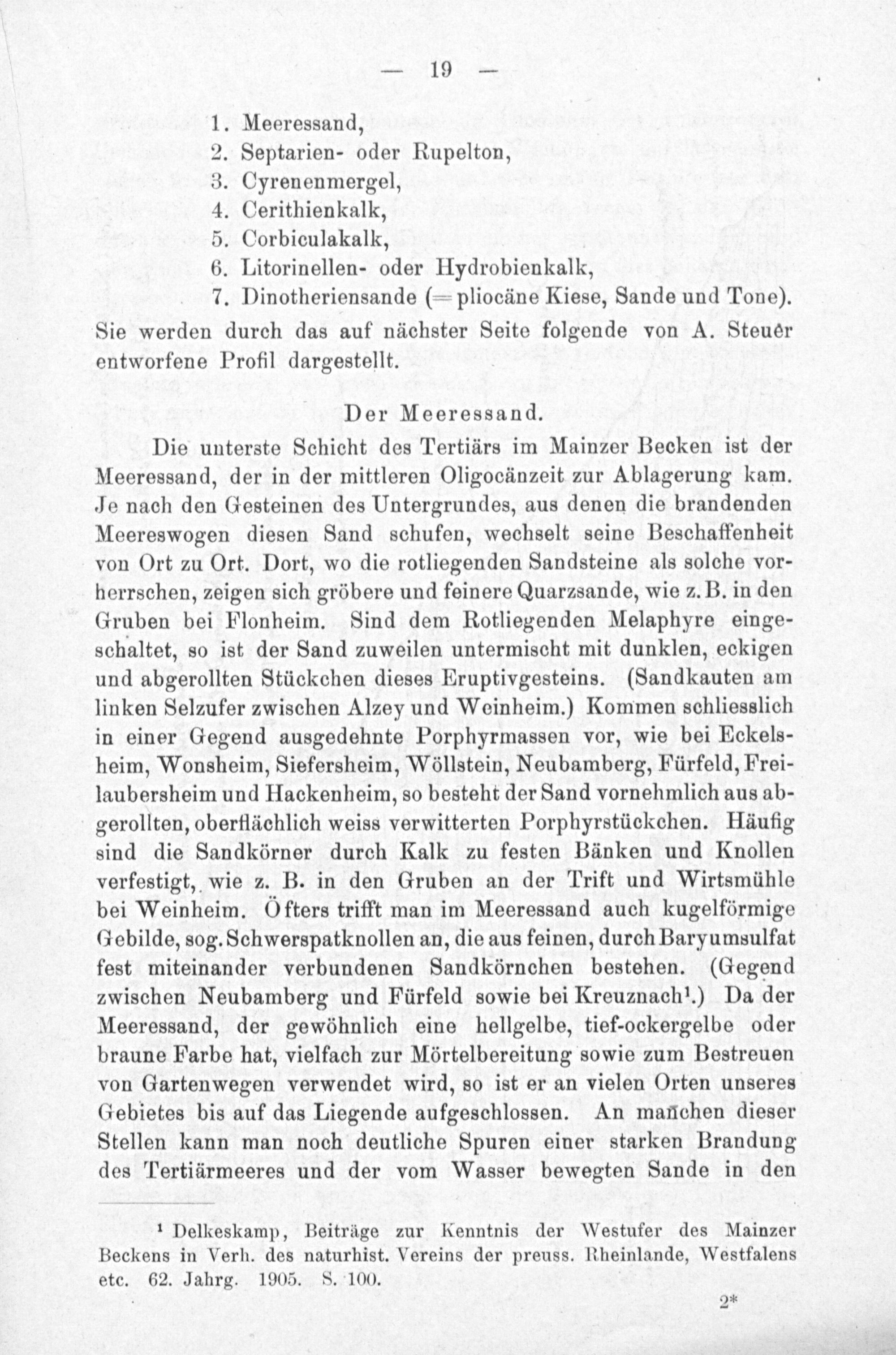 — 19 —

1. Meeressand,
2. Septarien- oder Rupelton,
3. Cyrenenmergel,
4. Cerithienkalk,
5. Corbiculakalk,
6. Litorinellen- oder Hydrobienkalk,
7. Dinotheriensande (= pliocäne Kiese, Sande und Tone).

Sie werden durch das auf nächster Seite folgende von A. Steuer entworfene Profil dargestellt.

Der Meeressand.

Die unterste Schicht des Tertiärs im Mainzer Becken ist der Meeressand, der in der mittleren Oligocänzeit zur Ablagerung kam. Je nach den Gesteinen des Untergrundes, aus denen die brandenden Meereswogen diesen Sand schufen, wechselt seine Beschaffenheit von Ort zu Ort. Dort, wo die rotliegenden Sandsteine als solche vorherrschen, zeigen sich gröbere und feinere Quarzsande, wie z. B. in den Gruben bei Flonheim. Sind dem Rotliegenden Melaphyre eingeschaltet, so ist der Sand zuweilen untermischt mit dunklen, eckigen und abgerollten Stückchen dieses Eruptivgesteins. (Sandkauten am linken Selzufer zwischen Alzey und Weinheim.) Kommen schliesslich in einer Gegend ausgedehnte Porphyrmassen vor, wie bei Eckelsheim, Wonsheim, Siefersheim, Wöllstein, Neubamberg, Fürfeld, Freilaubersheim und Hackenheim, so besteht der Sand vornehmlich aus abgerollten, oberflächlich weiss verwitterten Porphyrstückchen. Häufig sind die Sandkörner durch Kalk zu festen Bänken und Knollen verfestigt, wie z. B. in den Gruben an der Trift und Wirtsmühle bei Weinheim. Öfters trifft man im Meeressand auch kugelförmige Gebilde, sog. Schwerspatknollen an, die aus feinen, durch Baryumsulfat fest miteinander verbundenen Sandkörnchen bestehen. (Gegend zwischen Neubamberg und Fürfeld sowie bei Kreuznach¹.) Da der Meeressand, der gewöhnlich eine hellgelbe, tief-ockergelbe oder braune Farbe hat, vielfach zur Mörtelbereitung sowie zum Bestreuen von Gartenwegen verwendet wird, so ist er an vielen Orten unseres Gebietes bis auf das Liegende aufgeschlossen. An manchen dieser Stellen kann man noch deutliche Spuren einer starken Brandung des Tertiärmeeres und der vom Wasser bewegten Sande in den

¹ Delkeskamp, Beiträge zur Kenntnis der Westufer des Mainzer Beckens in Verh. des naturhist. Vereins der preuss. Rheinlande, Westfalens etc. 62. Jahrg. 1905. S. 100.

2*